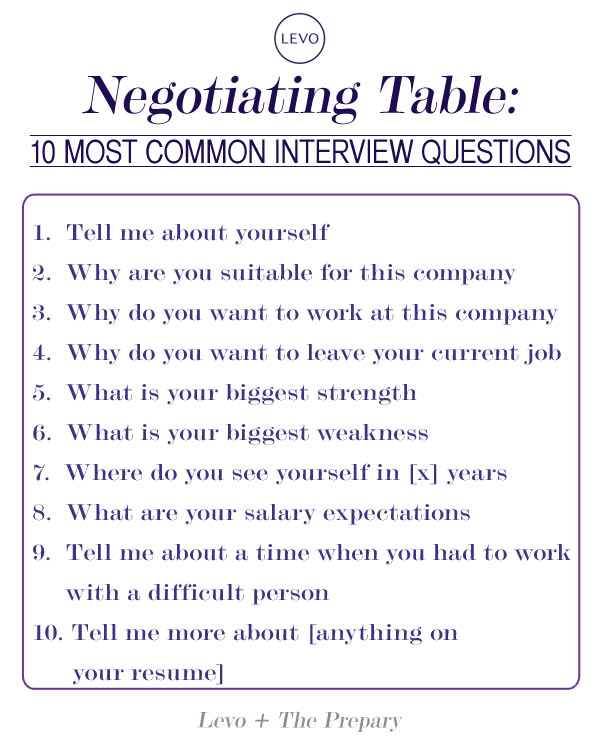 LEVO

Negotiating Table:

10 MOST COMMON INTERVIEW QUESTIONS

1. Tell me about yourself
2. Why are you suitable for this company
3. Why do you want to work at this company
4. Why do you want to leave your current job
5. What is your biggest strength
6. What is your biggest weakness
7. Where do you see yourself in [x] years
8. What are your salary expectations
9. Tell me about a time when you had to work with a difficult person
10. Tell me more about [anything on your resume]

Levo + The Prepary